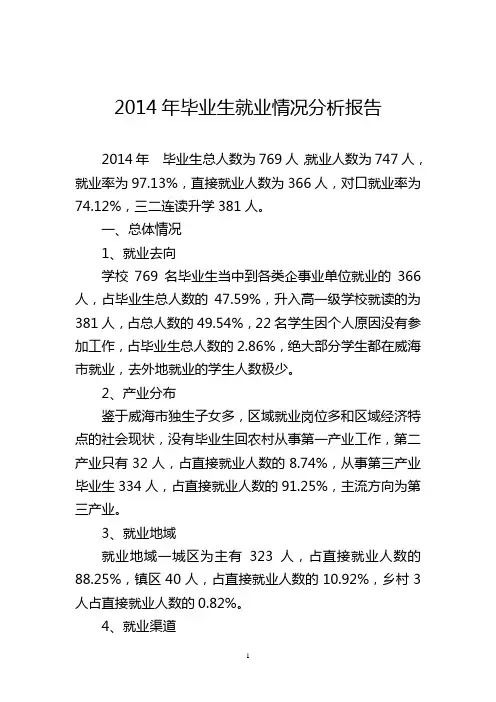 2014 年毕业生就业情况分析报告

2014 年　毕业生总人数为 769 人 就业人数为 747 人，就业率为 97.13%，直接就业人数为 366 人，对口就业率为 74.12%，三二连读升学 381 人。

一、总体情况

1、就业去向

学校 769 名毕业生当中到各类企事业单位就业的 366 人，占毕业生总人数的 47.59%，升入高一级学校就读的为 381 人，占总人数的 49.54%，22 名学生因个人原因没有参加工作，占毕业生总人数的 2.86%，绝大部分学生都在威海市就业，去外地就业的学生人数极少。

2、产业分布

鉴于威海市独生子女多，区域就业岗位多和区域经济特点的社会现状，没有毕业生回农村从事第一产业工作，第二产业只有 32 人，占直接就业人数的 8.74%，从事第三产业毕业生 334 人，占直接就业人数的 91.25%，主流方向为第三产业。

3、就业地域

就业地域一城区为主有 323 人，占直接就业人数的 88.25%，镇区 40 人，占直接就业人数的 10.92%，乡村 3 人占直接就业人数的 0.82%。

4、就业渠道

1